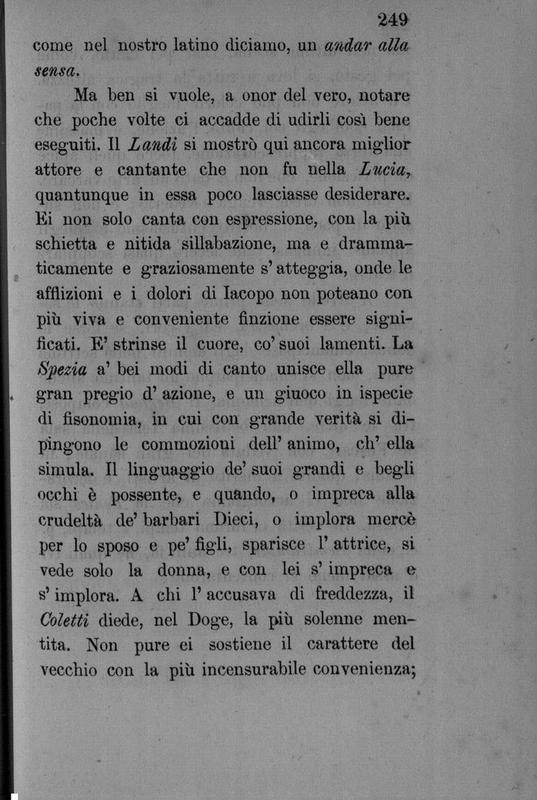 249

come nel nostro latino diciamo, un andar alla sensa.

Ma ben si vuole, a onor del vero, notare che poche volte ci accadde di udirli così bene eseguiti. Il Landi si mostrò qui ancora miglior attore e cantante che non fu nella Lucia, quantunque in essa poco lasciasse desiderare. Ei non solo canta con espressione, con la più schietta e nitida sillabazione, ma e drammaticamente e graziosamente s' atteggia, onde le afflizioni e i dolori di Iacopo non poteano con più viva e conveniente finzione essere significati. E' strinse il cuore, co' suoi lamenti. La Spezia a' bei modi di canto unisce ella pure gran pregio d' azione, e un giuoco in ispecie di fisonomia, in cui con grande verità si dipingono le commozioni dell' animo, ch' ella simula. Il linguaggio de' suoi grandi e begli occhi è possente, e quando, o impreca alla crudeltà de' barbari Dieci, o implora mercè per lo sposo e pe' figli, sparisce l' attrice, si vede solo la donna, e con lei s' impreca e s' implora. A chi l' accusava di freddezza, il Coletti diede, nel Doge, la più solenne mentita. Non pure ei sostiene il carattere del vecchio con la più incensurabile convenienza;